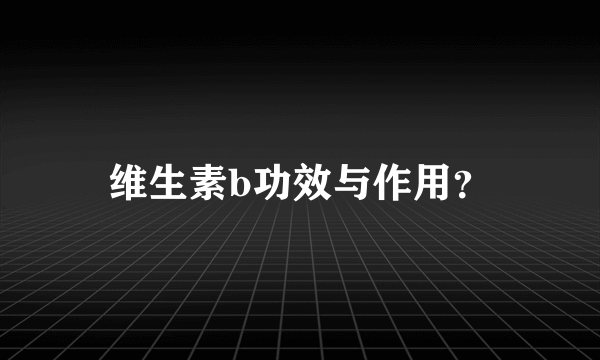 维生素b功效与作用?